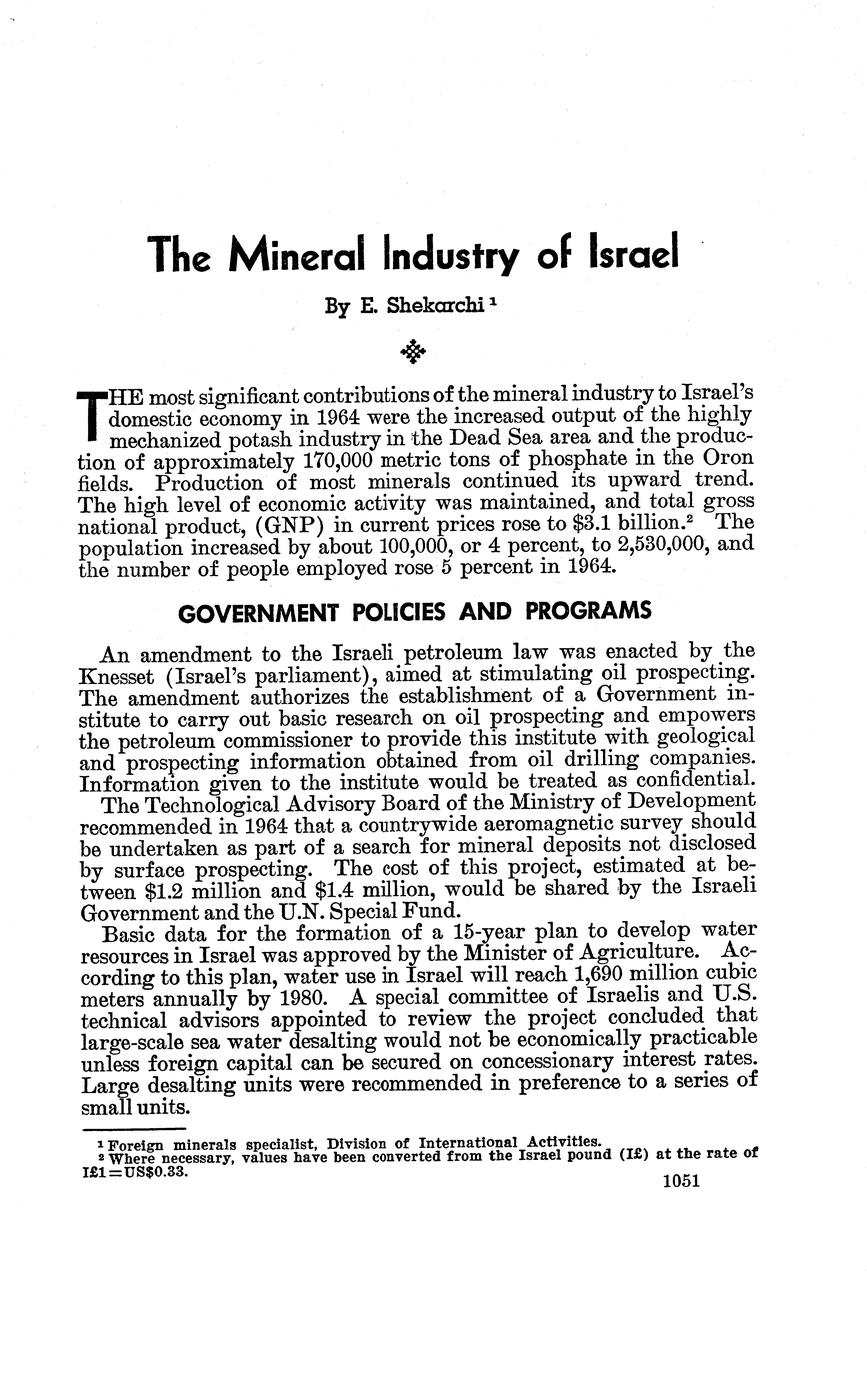 The Mineral Industry of Israel

By E. Shekarchi $^1$

THE most significant contributions of the mineral industry to Israel's domestic economy in 1964 were the increased output of the highly mechanized potash industry in the Dead Sea area and the production of approximately 170,000 metric tons of phosphate in the Oron fields. Production of most minerals continued its upward trend. The high level of economic activity was maintained, and total gross national product, (GNP) in current prices rose to \$3.1 billion.$^2$ The population increased by about 100,000, or 4 percent, to 2,530,000, and the number of people employed rose 5 percent in 1964.

GOVERNMENT POLICIES AND PROGRAMS

An amendment to the Israeli petroleum law was enacted by the Knesset (Israel's parliament), aimed at stimulating oil prospecting. The amendment authorizes the establishment of a Government institute to carry out basic research on oil prospecting and empowers the petroleum commissioner to provide this institute with geological and prospecting information obtained from oil drilling companies. Information given to the institute would be treated as confidential.

The Technological Advisory Board of the Ministry of Development recommended in 1964 that a countrywide aeromagnetic survey should be undertaken as part of a search for mineral deposits not disclosed by surface prospecting. The cost of this project, estimated at between \$1.2 million and \$1.4 million, would be shared by the Israeli Government and the U.N. Special Fund.

Basic data for the formation of a 15-year plan to develop water resources in Israel was approved by the Minister of Agriculture. According to this plan, water use in Israel will reach 1,690 million cubic meters annually by 1980. A special committee of Israelis and U.S. technical advisors appointed to review the project concluded that large-scale sea water desalting would not be economically practicable unless foreign capital can be secured on concessionary interest rates. Large desalting units were recommended in preference to a series of small units.

$^1$ Foreign minerals specialist, Division of International Activities.
$^2$ Where necessary, values have been converted from the Israel pound (I£) at the rate of I£1=US\$0.33.

1051